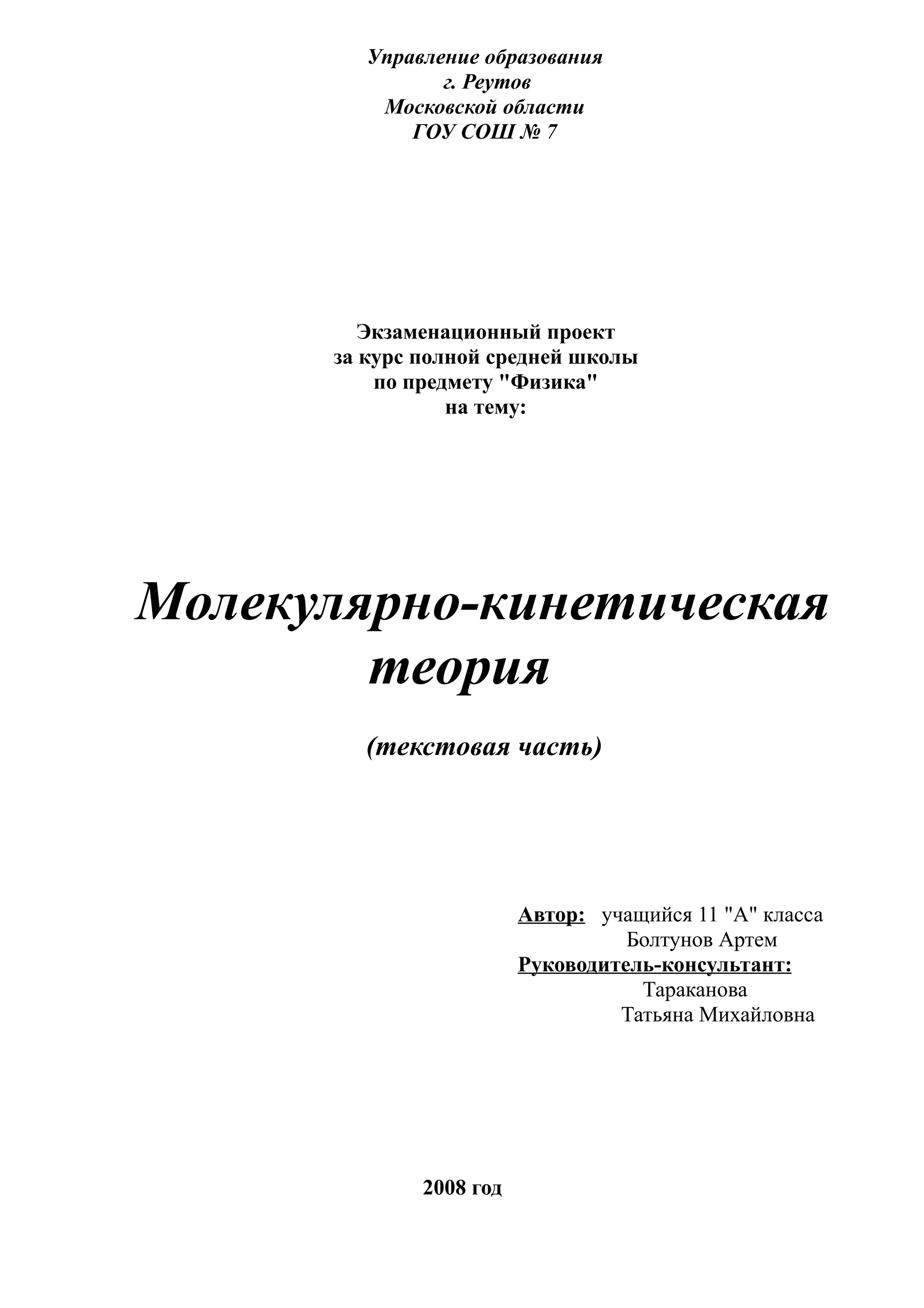 Управление образования
г. Реутов
Московской области
ГОУ СОШ № 7

Экзаменационный проект
за курс полной средней школы
по предмету "Физика"
на тему:

Молекулярно-кинетическая теория

(текстовая часть)

Автор: учащийся 11 "А" класса
Болтунов Артем
Руководитель-консультант:
Тараканова
Татьяна Михайловна

2008 год